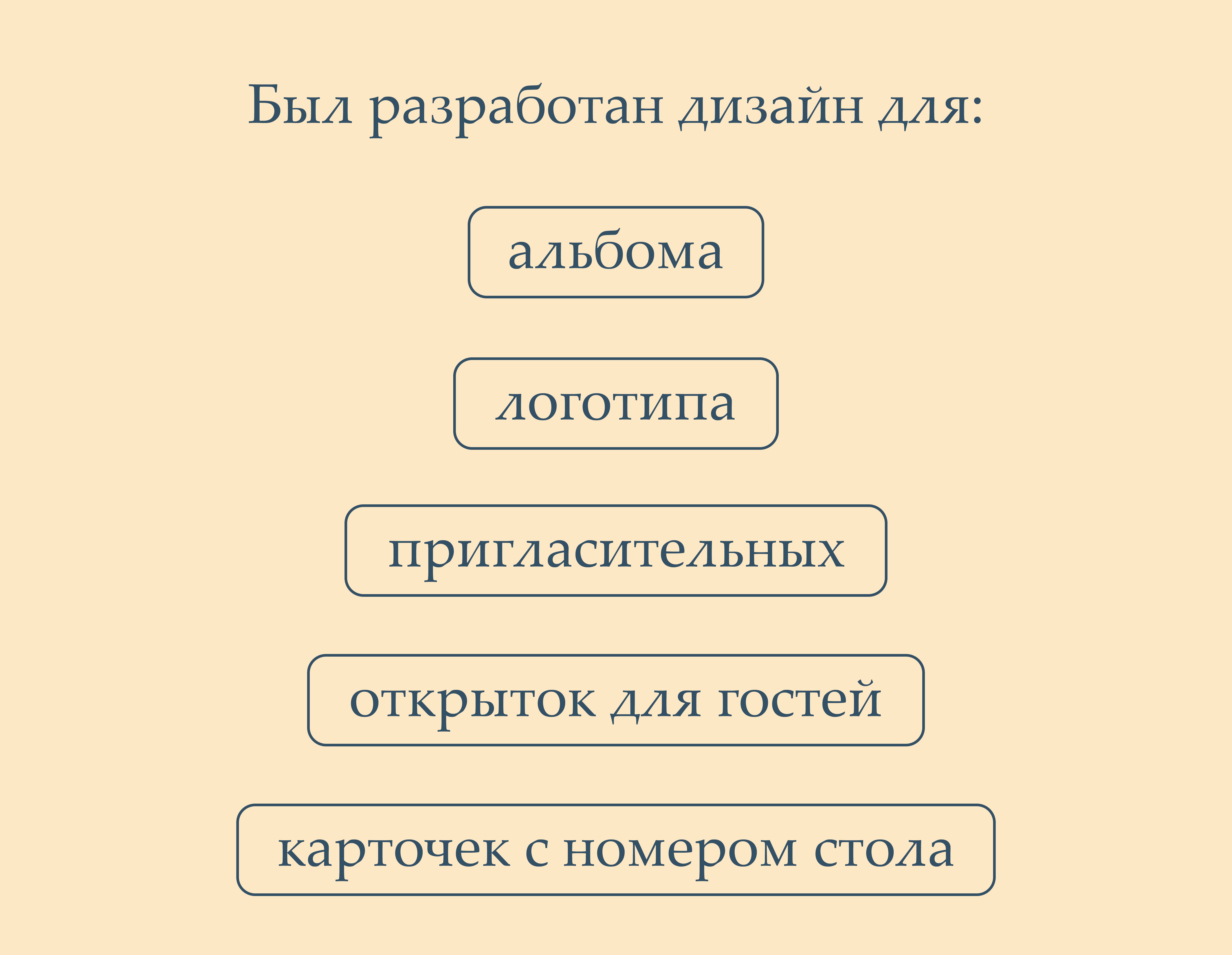 Был разработан дизайн для:

альбома

логотипа

пригласительных

открыток для гостей

карточек с номером стола